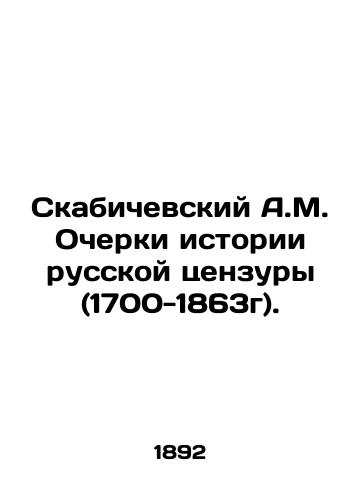 Скабичевский А.М. Очерки истории русской цензуры (1700-1863г).

1892